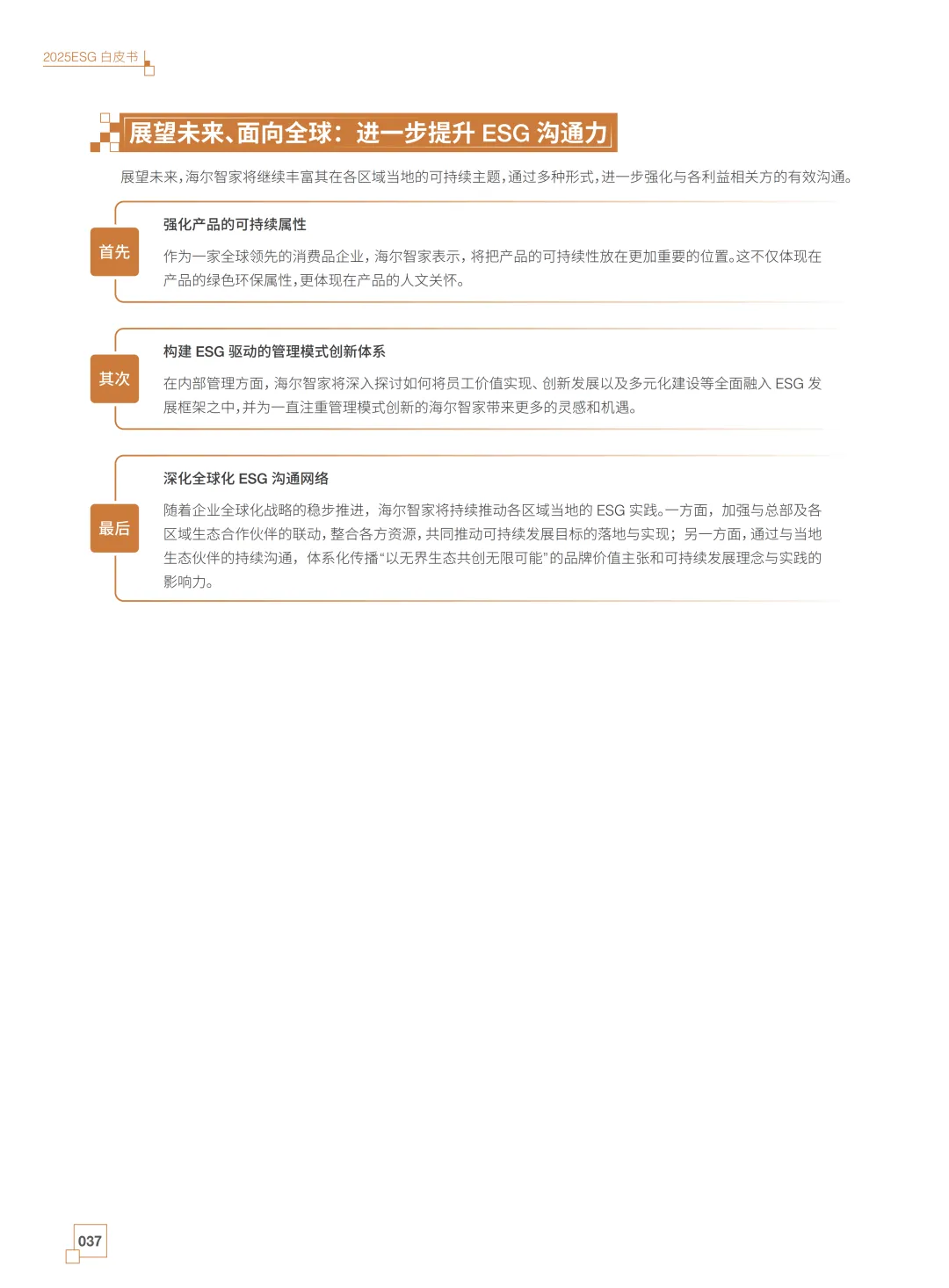 2025ESG 白皮书

展望未来、面向全球：进一步提升 ESG 沟通力

展望未来，海尔智家将继续丰富其在各区域当地的可持续主题，通过多种形式，进一步强化与各利益相关方的有效沟通。

首先

强化产品的可持续属性

作为一家全球领先的消费品企业，海尔智家表示，将把产品的可持续性放在更加重要的位置。这不仅体现在产品的绿色环保属性，更体现在产品的人文关怀。

其次

构建 ESG 驱动的管理模式创新体系

在内部管理方面，海尔智家将深入探讨如何将员工价值实现、创新发展以及多元化建设等全面融入 ESG 发展框架之中，并为一直注重管理模式创新的海尔智家带来更多的灵感和机遇。

最后

深化全球化 ESG 沟通网络

随着企业全球化战略的稳步推进，海尔智家将持续推动各区域当地的 ESG 实践。一方面，加强与总部及各区域生态合作伙伴的联动，整合各方资源，共同推动可持续发展目标的落地与实现；另一方面，通过与当地生态伙伴的持续沟通，体系化传播“以无界生态共创无限可能”的品牌价值主张和可持续发展理念与实践的影响力。

037